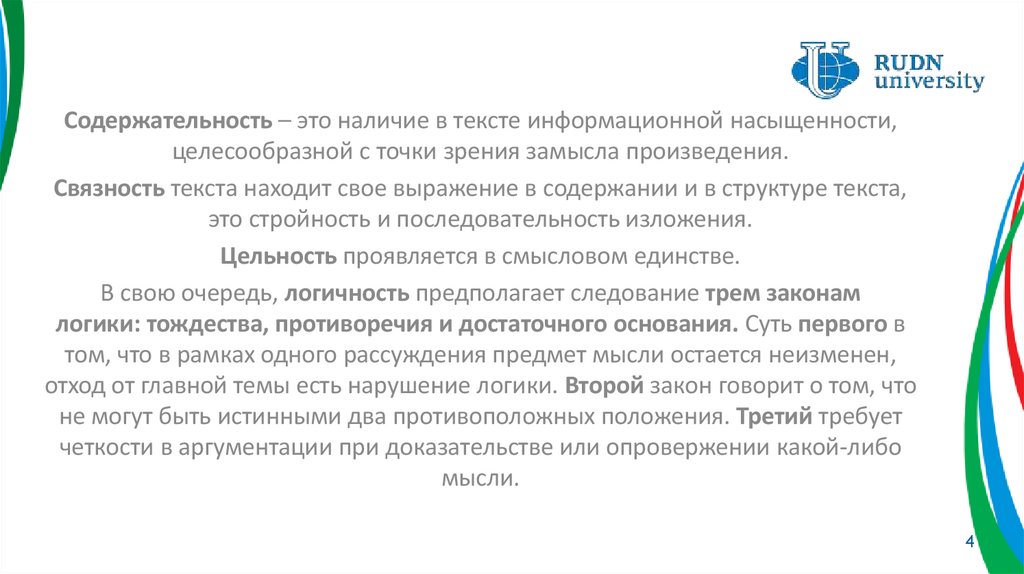 RUDN university

Содержательность – это наличие в тексте информационной насыщенности, целесообразной с точки зрения замысла произведения.

Связность текста находит свое выражение в содержании и в структуре текста, это стройность и последовательность изложения.

Цельность проявляется в смысловом единстве.

В свою очередь, логичность предполагает следование трем законам логики: тождества, противоречия и достаточного основания. Суть первого в том, что в рамках одного рассуждения предмет мысли остается неизменен, отход от главной темы есть нарушение логики. Второй закон говорит о том, что не могут быть истинными два противоположных положения. Третий требует четкости в аргументации при доказательстве или опровержении какой-либо мысли.

4